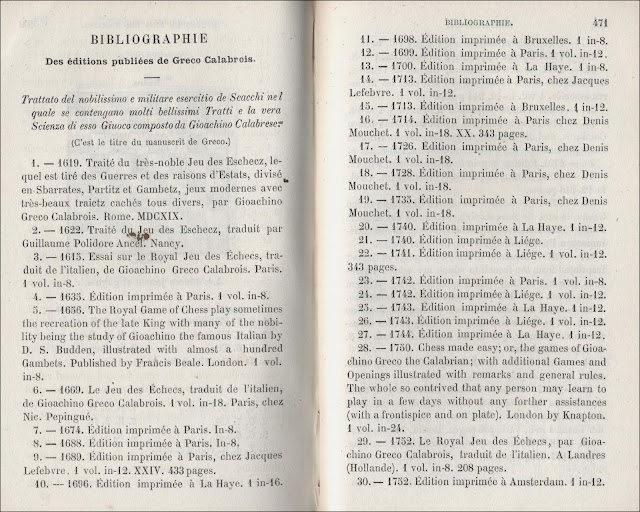 BIBLIOGRAPHIE

Des éditions publiées de Greco Calabrois.

Trattato del nobilissimo e militare esercitio de Scacchi nel quale se contengano molti bellissimi Tratti e la vera Scienza di esso Giuoco composto da Gioachino Calabrese.

(C'est le titre du manuscrit de Greco.)

1. — 1619. Traité du très-noble Jeu des Eschecz, lequel est tiré des Guerres et des raisons d'Estats, divisé en Sbarrates, Partitz et Gambetz, jeux modernes avec très-beaux traictz cachés tous divers, par Gioachino Greco Calabrois. Rome. MDCXIX.

2. — 1622. Traité du Jeu des Eschecz, traduit par Guillaume Polidore Ancel. Nancy.

3. — 1615. Essai sur le Royal Jeu des Échecs, traduit de l'italien, de Gioachino Greco Calabrois. Paris. 1 vol. in-8.

4. — 1635. Édition imprimée à Paris. 1 vol. in-8.

5. — 1656. The Royal Game of Chess play sometimes the recreation of the late King with many of the nobility being the study of Gioachino the famous Italian by D. S. Budden, illustrated with almost a hundred Gambets. Published by Francis Beale. London. 1 vol. in-8.

6. — 1669. Le Jeu des Échecs, traduit de l'italien, de Gioachino Greco Calabrois. 1 vol. in-18. Paris, chez Nic. Pepingué.

7. — 1674. Édition imprimée à Paris. In-8.

8. — 1688. Édition imprimée à Paris. In-8.

9. — 1689. Édition imprimée à Paris, chez Jacques Lefebvre. 1 vol. in-12. XXIV. 433 pages.

10. — 1696. Édition imprimée à La Haye. 1 in-16.

BIBLIOGRAPHIE. 471

11. — 1698. Édition imprimée à Bruxelles. 1 in-8.

12. — 1699. Édition imprimée à Paris. 1 vol. in-12.

13. — 1700. Édition imprimée à La Haye. 1 in-8.

14. — 1713. Édition imprimée à Paris, chez Jacques Lefebvre. 1 vol. in-12.

15. — 1713. Édition imprimée à Bruxelles. 1 in-12.

16. — 1714. Édition imprimée à Paris chez Denis Mouchet. 1 vol. in-18. XX. 343 pages.

17. — 1726. Édition imprimée à Paris, chez Denis Mouchet. 1 vol. in-18.

18. — 1728. Édition imprimée à Paris, chez Denis Mouchet. 1 vol. in-18.

19. — 1735. Édition imprimée à Paris, chez Denis Mouchet. 1 vol. in-18.

20. — 1740. Édition imprimée à La Haye. 1 in-12.

21. — 1740. Édition imprimée à Liége.

22. — 1741. Édition imprimée à Liége. 1 vol. in-12. 343 pages.

23. — 1742. Édition imprimée à Paris. 1 vol. in-8.

24. — 1742. Édition imprimée à Liége. 1 vol. in-12.

25. — 1743. Édition imprimée à La Haye. 1 in-12.

26. — 1743. Édition imprimée à Liége. 1 vol. in-12.

27. — 1744. Édition imprimée à La Haye. 1 in-12.

28. — 1750. Chess made easy; or, the games of Gioachino Greco the Calabrian; with additional Games and Openings illustrated with remarks and general rules. The whole so contrived that any person may learn to play in a few days without any forther assistances (with a frontispice and on plate). London by Knapton. 1 vol. in-24.

29. — 1752. Le Royal Jeu des Échecs, par Gioachino Greco Calabrois, traduit de l'italien. A Landres (Hollande). 1 vol. in-8. 208 pages.

30. — 1752. Édition imprimée à Amsterdam. 1 in-12.